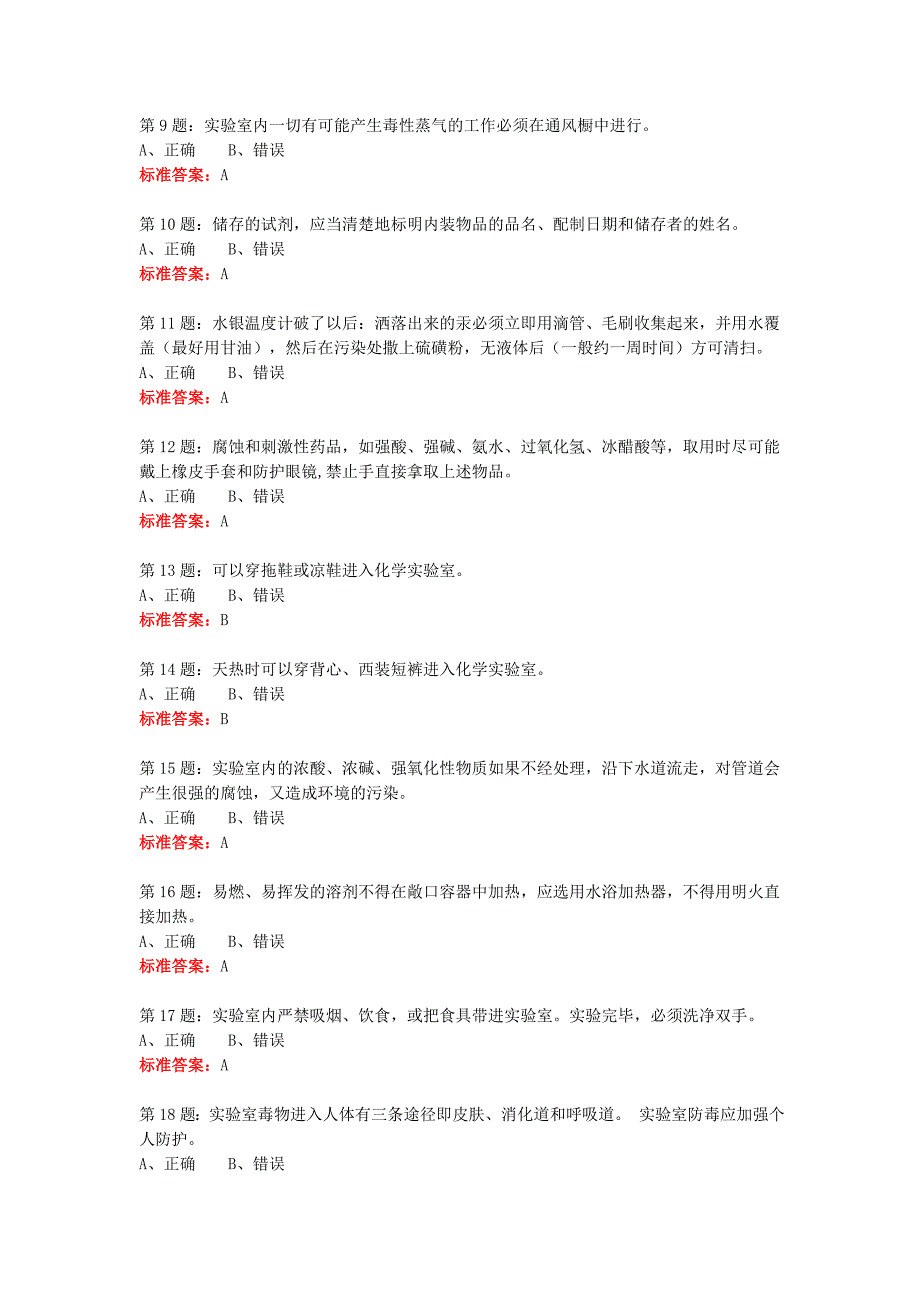 第 9 题：实验室内一切有可能产生毒性蒸气的工作必须在通风橱中进行。
A、正确　B、错误
标准答案：A

第 10 题：储存的试剂，应当清楚地标明内装物品的品名、配制日期和储存者的姓名。
A、正确　B、错误
标准答案：A

第 11 题：水银温度计破了以后：洒落出来的汞必须立即用滴管、毛刷收集起来，并用水覆盖（最好用甘油），然后在污染处撒上硫磺粉，无液体后（一般约一周时间）方可清扫。
A、正确　B、错误
标准答案：A

第 12 题：腐蚀和刺激性药品，如强酸、强碱、氨水、过氧化氢、冰醋酸等，取用时尽可能戴上橡皮手套和防护眼镜,禁止手直接拿取上述物品。
A、正确　B、错误
标准答案：A

第 13 题：可以穿拖鞋或凉鞋进入化学实验室。
A、正确　B、错误
标准答案：B

第 14 题：天热时可以穿背心、西装短裤进入化学实验室。
A、正确　B、错误
标准答案：B

第 15 题：实验室内的浓酸、浓碱、强氧化性物质如果不经处理，沿下水道流走，对管道会产生很强的腐蚀，又造成环境的污染。
A、正确　B、错误
标准答案：A

第 16 题：易燃、易挥发的溶剂不得在敞口容器中加热，应选用水浴加热器，不得用明火直接加热。
A、正确　B、错误
标准答案：A

第 17 题：实验室内严禁吸烟、饮食，或把食具带进实验室。实验完毕，必须洗净双手。
A、正确　B、错误
标准答案：A

第 18 题：实验室毒物进入人体有三条途径即皮肤、消化道和呼吸道。 实验室防毒应加强个人防护。
A、正确　B、错误